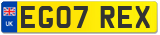 UK
EG07 REX